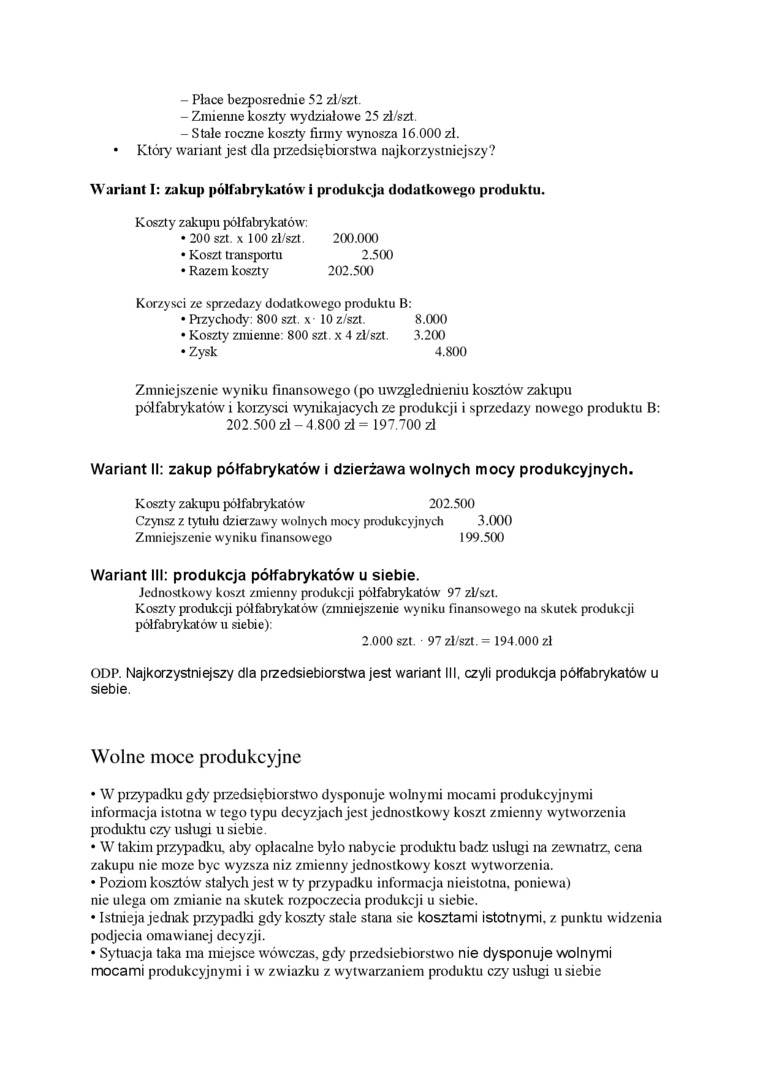 – Płace bezposrednie 52 zł/szt.
– Zmienne koszty wydziałowe 25 zł/szt.
– Stałe roczne koszty firmy wynosza 16.000 zł.
• Który wariant jest dla przedsiębiorstwa najkorzystniejszy?

Wariant I: zakup półfabrykatów i produkcja dodatkowego produktu.

Koszty zakupu półfabrykatów:
• 200 szt. x 100 zł/szt. 200.000
• Koszt transportu 2.500
• Razem koszty 202.500

Korzysci ze sprzedazy dodatkowego produktu B:
• Przychody: 800 szt. x· 10 z/szt. 8.000
• Koszty zmienne: 800 szt. x 4 zł/szt. 3.200
• Zysk 4.800

Zmniejszenie wyniku finansowego (po uwzglednieniu kosztów zakupu półfabrykatów i korzysci wynikajacych ze produkcji i sprzedazy nowego produktu B:
202.500 zł – 4.800 zł = 197.700 zł

Wariant II: zakup półfabrykatów i dzierżawa wolnych mocy produkcyjnych.

Koszty zakupu półfabrykatów 202.500
Czynsz z tytułu dzierzawy wolnych mocy produkcyjnych 3.000
Zmniejszenie wyniku finansowego 199.500

Wariant III: produkcja półfabrykatów u siebie.
Jednostkowy koszt zmienny produkcji półfabrykatów 97 zł/szt.
Koszty produkcji półfabrykatów (zmniejszenie wyniku finansowego na skutek produkcji półfabrykatów u siebie):
2.000 szt. · 97 zł/szt. = 194.000 zł

ODP. Najkorzystniejszy dla przedsiebiorstwa jest wariant III, czyli produkcja półfabrykatów u siebie.

Wolne moce produkcyjne

• W przypadku gdy przedsiębiorstwo dysponuje wolnymi mocami produkcyjnymi informacja istotna w tego typu decyzjach jest jednostkowy koszt zmienny wytworzenia produktu czy usługi u siebie.
• W takim przypadku, aby opłacalne było nabycie produktu badz usługi na zewnatrz, cena zakupu nie moze byc wyzsza niz zmienny jednostkowy koszt wytworzenia.
• Poziom kosztów stałych jest w ty przypadku informacja nieistotna, poniewa) nie ulega om zmianie na skutek rozpoczecia produkcji u siebie.
• Istnieja jednak przypadki gdy koszty stałe stana sie kosztami istotnymi, z punktu widzenia podjecia omawianej decyzji.
• Sytuacja taka ma miejsce wówczas, gdy przedsiebiorstwo nie dysponuje wolnymi mocami produkcyjnymi i w zwiazku z wytwarzaniem produktu czy usługi u siebie